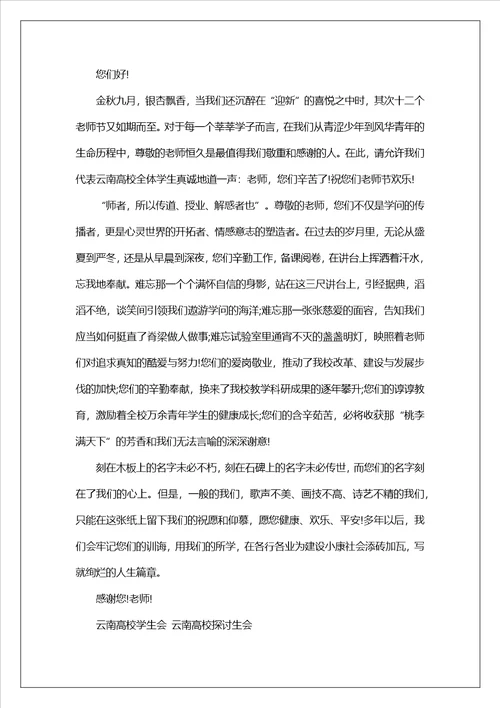 您们好!

金秋九月，银杏飘香，当我们还沉醉在“迎新”的喜悦之中时，其次十二个老师节又如期而至。对于每一个莘莘学子而言，在我们从青涩少年到风华青年的生命历程中，尊敬的老师恒久是最值得我们敬重和感谢的人。在此，请允许我们代表云南高校全体学生真诚地道一声：老师，您们辛苦了!祝您们老师节欢乐!

“师者，所以传道、授业、解惑者也”。尊敬的老师，您们不仅是学问的传播者，更是心灵世界的开拓者、情感意志的塑造者。在过去的岁月里，无论从盛夏到严冬，还是从早晨到深夜，您们辛勤工作，备课阅卷，在讲台上挥洒着汗水，忘我地奉献。难忘那一个个满怀自信的身影，站在这三尺讲台上，引经据典，滔滔不绝，谈笑间引领我们遨游学问的海洋;难忘那一张张慈爱的面容，告知我们应当如何挺直了脊梁做人做事;难忘试验室里通宵不灭的盏盏明灯，映照着老师们对追求真知的酷爱与努力!您们的爱岗敬业，推动了我校改革、建设与发展步伐的加快;您们的辛勤奉献，换来了我校教学科研成果的逐年攀升;您们的谆谆教育，激励着全校万余青年学生的健康成长;您们的含辛茹苦，必将收获那“桃李满天下”的芳香和我们无法言喻的深深谢意!

刻在木板上的名字未必不朽，刻在石碑上的名字未必传世，而您们的名字刻在了我们的心上。但是，一般的我们，歌声不美、画技不高、诗艺不精的我们，只能在这张纸上留下我们的祝愿和仰慕，愿您健康、欢乐、平安!多年以后，我们会牢记您们的训诲，用我们的所学，在各行各业为建设小康社会添砖加瓦，写就绚烂的人生篇章。

感谢您!老师!

云南高校学生会 云南高校探讨生会